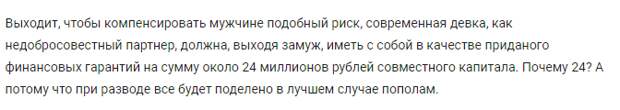 Выходит, чтобы компенсировать мужчине подобный риск, современная девка, как недобросовестный партнер, должна, выходя замуж, иметь с собой в качестве приданого финансовых гарантий на сумму около 24 миллионов рублей совместного капитала. Почему 24? А потому что при разводе все будет поделено в лучшем случае пополам.